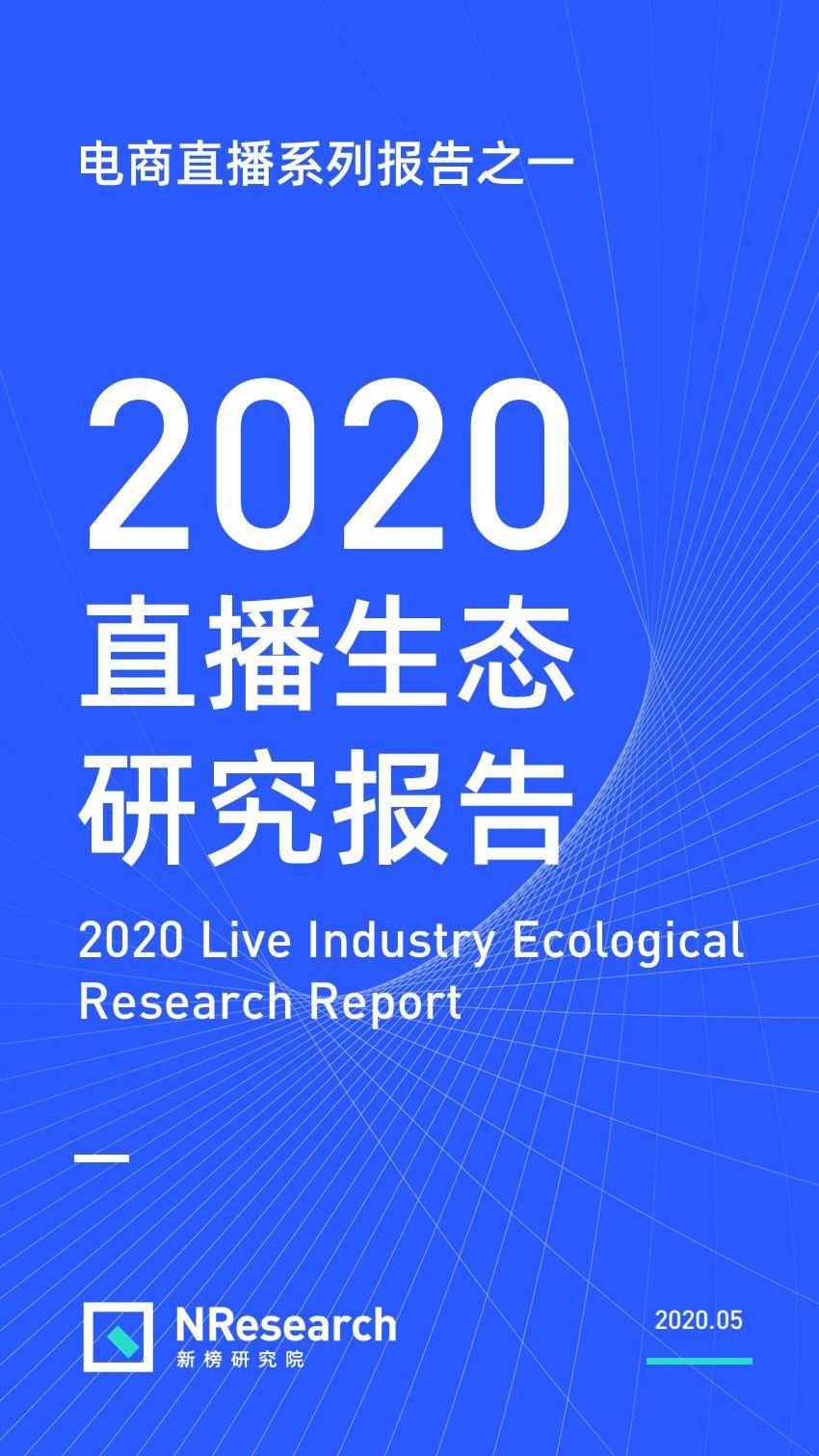 电商直播系列报告之一

2020
直播生态
研究报告

2020 Live Industry Ecological Research Report

NResearch
新榜研究院

2020.05